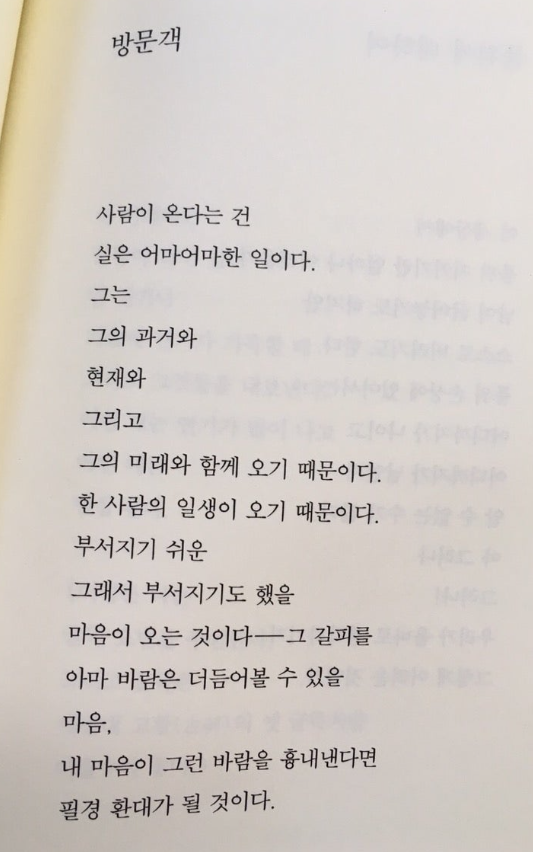 방문객

사람이 온다는 건
실은 어마어마한 일이다.
그는
그의 과거와
현재와
그리고
그의 미래와 함께 오기 때문이다.
한 사람의 일생이 오기 때문이다.
부서지기 쉬운
그래서 부서지기도 했을
마음이 오는 것이다—그 갈피를
아마 바람은 더듬어볼 수 있을
마음,
내 마음이 그런 바람을 흉내낸다면
필경 환대가 될 것이다.